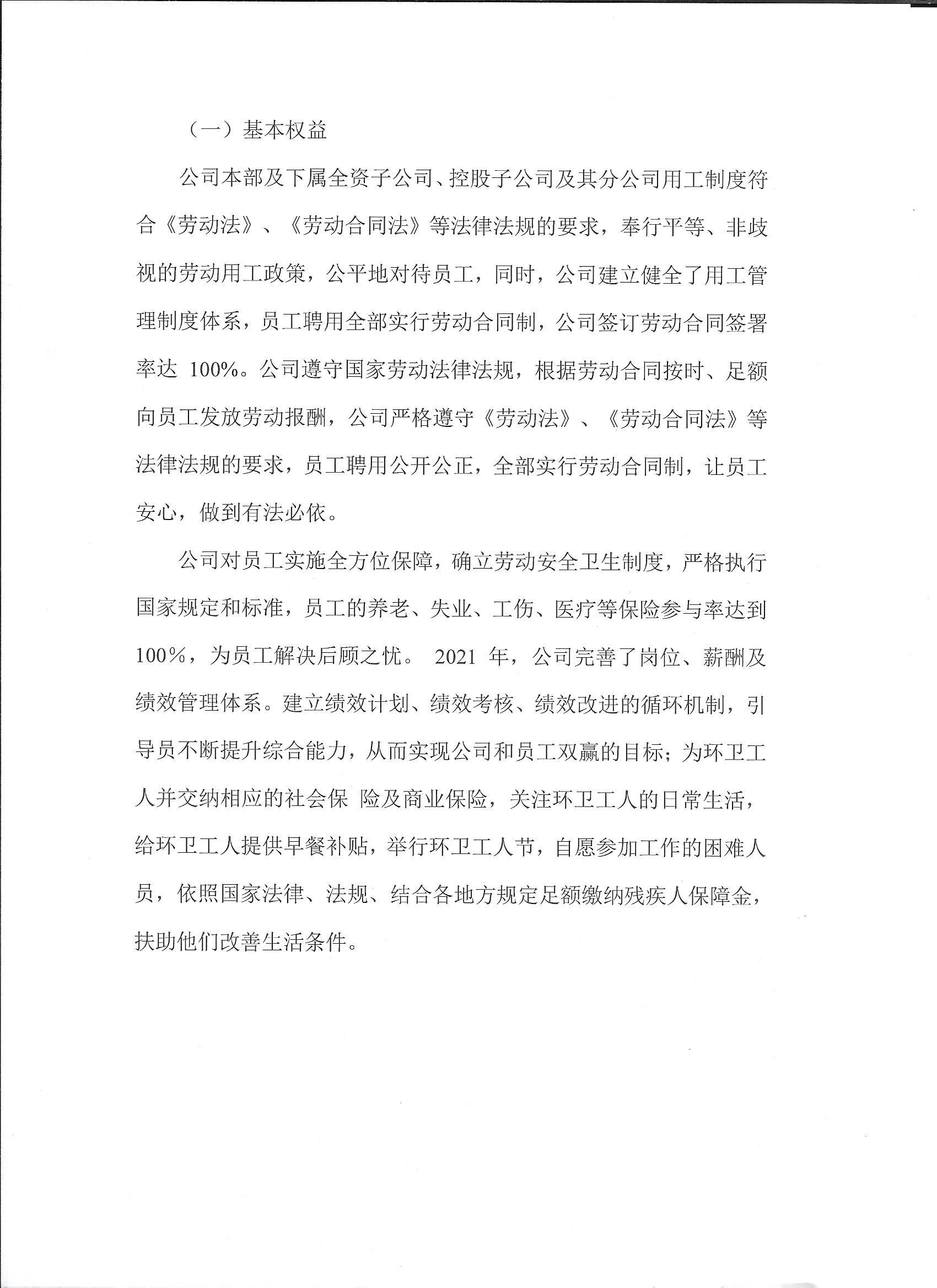 （一）基本权益

公司本部及下属全资子公司、控股子公司及其分公司用工制度符合《劳动法》、《劳动合同法》等法律法规的要求，奉行平等、非歧视的劳动用工政策，公平地对待员工，同时，公司建立健全了用工管理制度体系，员工聘用全部实行劳动合同制，公司签订劳动合同签署率达 100%。公司遵守国家劳动法律法规，根据劳动合同按时、足额向员工发放劳动报酬，公司严格遵守《劳动法》、《劳动合同法》等法律法规的要求，员工聘用公开公正，全部实行劳动合同制，让员工安心，做到有法必依。

公司对员工实施全方位保障，确立劳动安全卫生制度，严格执行国家规定和标准，员工的养老、失业、工伤、医疗等保险参与率达到100%，为员工解决后顾之忧。 2021 年，公司完善了岗位、薪酬及绩效管理体系。建立绩效计划、绩效考核、绩效改进的循环机制，引导员不断提升综合能力，从而实现公司和员工双赢的目标；为环卫工人并交纳相应的社会保 险及商业保险，关注环卫工人的日常生活，给环卫工人提供早餐补贴，举行环卫工人节，自愿参加工作的困难人员，依照国家法律、法规、结合各地方规定足额缴纳残疾人保障金，扶助他们改善生活条件。